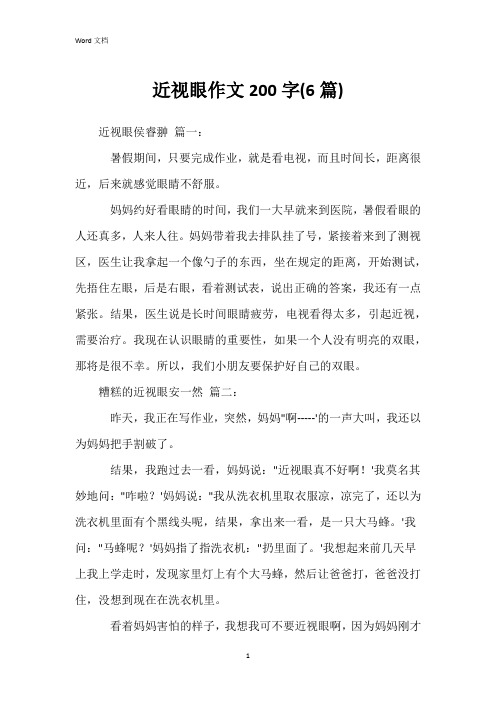 Word 文档

近视眼作文 200 字(6 篇)

近视眼侯睿翀 篇一：

暑假期间，只要完成作业，就是看电视，而且时间长，距离很近，后来就感觉眼睛不舒服。

妈妈约好看眼睛的时间，我们一大早就来到医院，暑假看眼的人还真多，人来人往。妈妈带着我去排队挂了号，紧接着来到了测视区，医生让我拿起一个像勺子的东西，坐在规定的距离，开始测试，先捂住左眼，后是右眼，看着测试表，说出正确的答案，我还有一点紧张。结果，医生说是长时间眼睛疲劳，电视看得太多，引起近视，需要治疗。我现在认识眼睛的重要性，如果一个人没有明亮的双眼，那将是很不幸。所以，我们小朋友要保护好自己的双眼。

糟糕的近视眼安一然 篇二：

昨天，我正在写作业，突然，妈妈"啊-----'的一声大叫，我还以为妈妈把手割破了。

结果，我跑过去一看，妈妈说："近视眼真不好啊！'我莫名其妙地问："咋啦？'妈妈说："我从洗衣机里取衣服凉，凉完了，还以为洗衣机里面有个黑线头呢，结果，拿出来一看，是一只大马蜂。'我问："马蜂呢？'妈妈指了指洗衣机："扔里面了。'我想起来前几天早上我上学走时，发现家里灯上有个大马蜂，然后让爸爸打，爸爸没打住，没想到现在在洗衣机里。

看着妈妈害怕的样子，我想我可不要近视眼啊，因为妈妈刚才

1